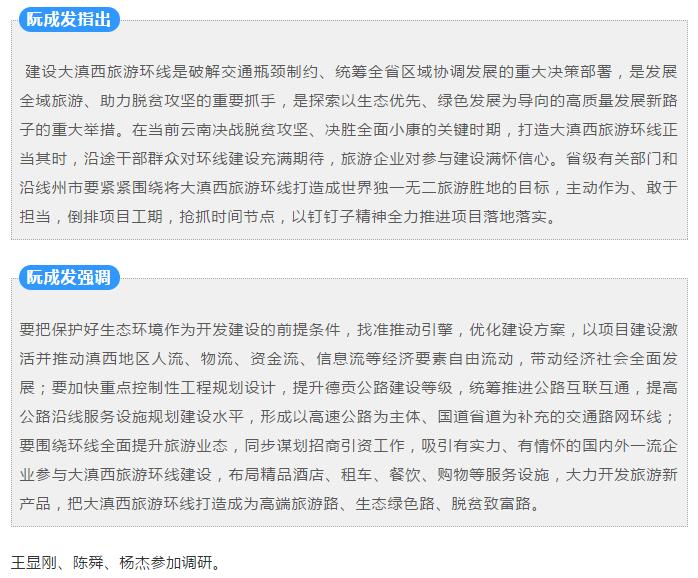 阮成发指出

建设大滇西旅游环线是破解交通瓶颈制约、统筹全省区域协调发展的重大决策部署，是发展全域旅游、助力脱贫攻坚的重要抓手，是探索以生态优先、绿色发展为导向的高质量发展新路子的重大举措。在当前云南决战脱贫攻坚、决胜全面小康的关键时期，打造大滇西旅游环线正当其时，沿途干部群众对环线建设充满期待，旅游企业对参与建设满怀信心。省级有关部门和沿线州市要紧紧围绕将大滇西旅游环线打造成世界独一无二旅游胜地的目标，主动作为、敢于担当，倒排项目工期，抢抓时间节点，以钉钉子精神全力推进项目落地落实。

阮成发强调

要把保护好生态环境作为开发建设的前提条件，找准推动引擎，优化建设方案，以项目建设激活并推动滇西地区人流、物流、资金流、信息流等经济要素自由流动，带动经济社会全面发展；要加快重点控制性工程规划设计，提升德贡公路建设等级，统筹推进公路互联互通，提高公路沿线服务设施规划建设水平，形成以高速公路为主体、国道省道为补充的交通路网环线；要围绕环线全面提升旅游业态，同步谋划招商引资工作，吸引有实力、有情怀的国内外一流企业参与大滇西旅游环线建设，布局精品酒店、租车、餐饮、购物等服务设施，大力开发旅游新产品，把大滇西旅游环线打造成为高端旅游路、生态绿色路、脱贫致富路。

王显刚、陈舜、杨杰参加调研。